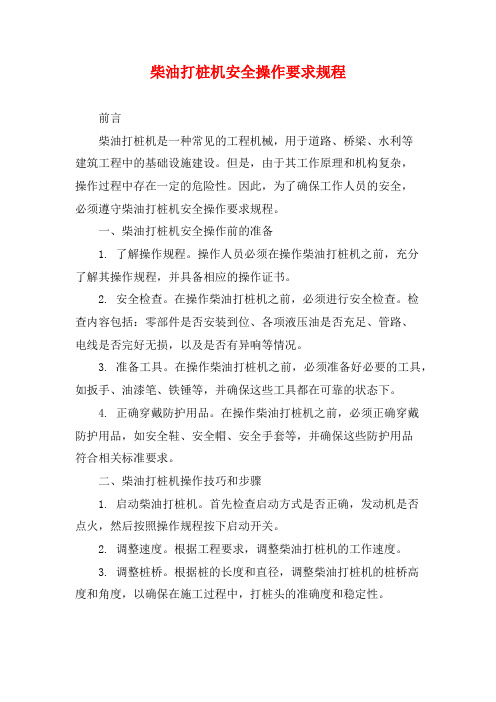 柴油打桩机安全操作要求规程

前言

柴油打桩机是一种常见的工程机械，用于道路、桥梁、水利等建筑工程中的基础设施建设。但是，由于其工作原理和机构复杂，操作过程中存在一定的危险性。因此，为了确保工作人员的安全，必须遵守柴油打桩机安全操作要求规程。

一、柴油打桩机安全操作前的准备

1. 了解操作规程。操作人员必须在操作柴油打桩机之前，充分了解其操作规程，并具备相应的操作证书。

2. 安全检查。在操作柴油打桩机之前，必须进行安全检查。检查内容包括：零部件是否安装到位、各项液压油是否充足、管路、电线是否完好无损，以及是否有异响等情况。

3. 准备工具。在操作柴油打桩机之前，必须准备好必要的工具，如扳手、油漆笔、铁锤等，并确保这些工具都在可靠的状态下。

4. 正确穿戴防护用品。在操作柴油打桩机之前，必须正确穿戴防护用品，如安全鞋、安全帽、安全手套等，并确保这些防护用品符合相关标准要求。

二、柴油打桩机操作技巧和步骤

1. 启动柴油打桩机。首先检查启动方式是否正确，发动机是否点火，然后按照操作规程按下启动开关。

2. 调整速度。根据工程要求，调整柴油打桩机的工作速度。

3. 调整桩桥。根据桩的长度和直径，调整柴油打桩机的桩桥高度和角度，以确保在施工过程中，打桩头的准确度和稳定性。